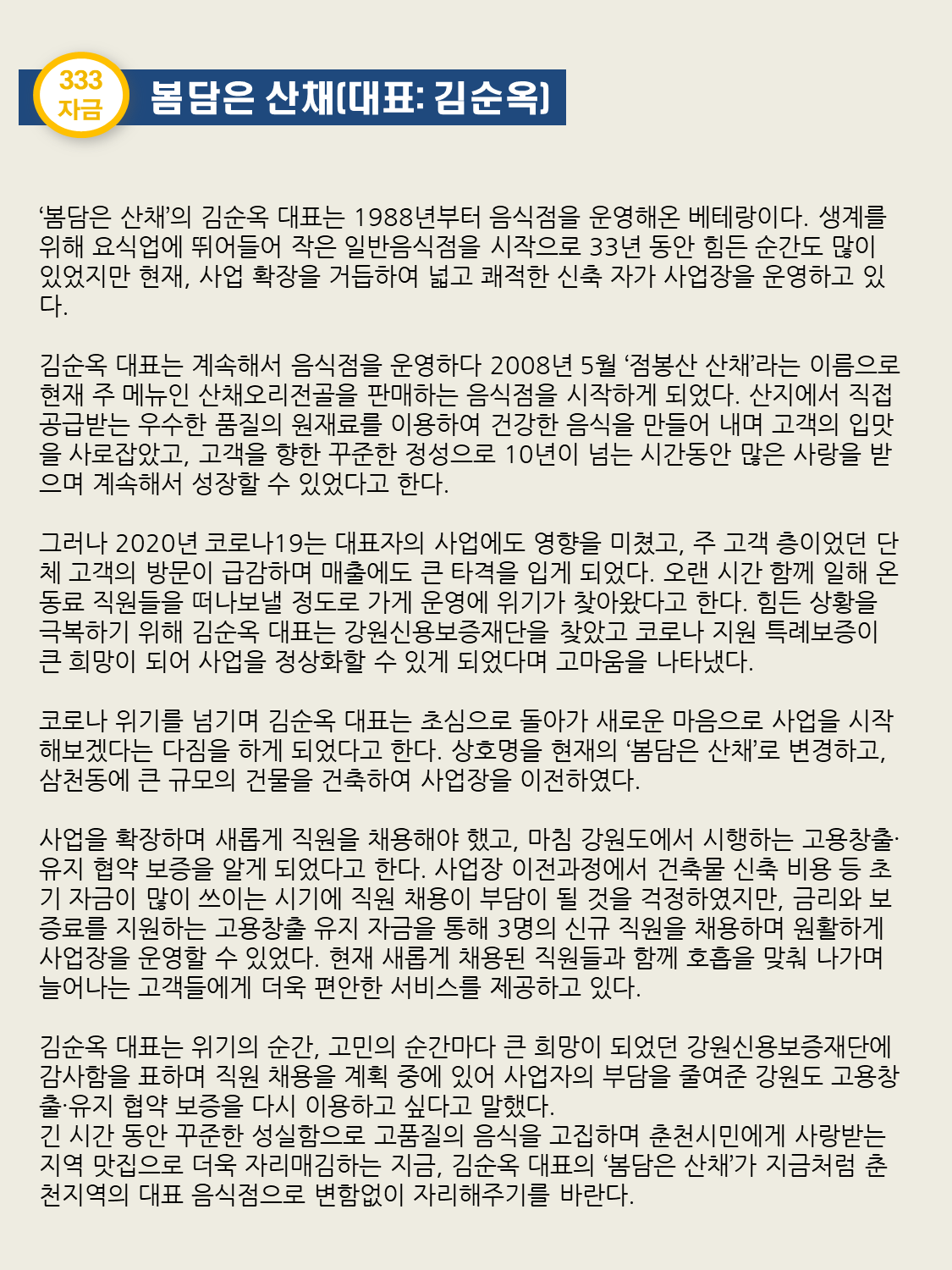 333
자금

봄담은 산채(대표: 김순옥)

‘봄담은 산채’의 김순옥 대표는 1988년부터 음식점을 운영해온 베테랑이다. 생계를 위해 요식업에 뛰어들어 작은 일반음식점을 시작으로 33년 동안 힘든 순간도 많이 있었지만 현재, 사업 확장을 거듭하여 넓고 쾌적한 신축 자가 사업장을 운영하고 있다.

김순옥 대표는 계속해서 음식점을 운영하다 2008년 5월 ‘점봉산 산채’라는 이름으로 현재 주 메뉴인 산채오리전골을 판매하는 음식점을 시작하게 되었다. 산지에서 직접 공급받는 우수한 품질의 원재료를 이용하여 건강한 음식을 만들어 내며 고객의 입맛을 사로잡았고, 고객을 향한 꾸준한 정성으로 10년이 넘는 시간동안 많은 사랑을 받으며 계속해서 성장할 수 있었다고 한다.

그러나 2020년 코로나19는 대표자의 사업에도 영향을 미쳤고, 주 고객 층이었던 단체 고객의 방문이 급감하며 매출에도 큰 타격을 입게 되었다. 오랜 시간 함께 일해 온 동료 직원들을 떠나보낼 정도로 가게 운영에 위기가 찾아왔다고 한다. 힘든 상황을 극복하기 위해 김순옥 대표는 강원신용보증재단을 찾았고 코로나 지원 특례보증이 큰 희망이 되어 사업을 정상화할 수 있게 되었다며 고마움을 나타냈다.

코로나 위기를 넘기며 김순옥 대표는 초심으로 돌아가 새로운 마음으로 사업을 시작해보겠다는 다짐을 하게 되었다고 한다. 상호명을 현재의 ‘봄담은 산채’로 변경하고, 삼천동에 큰 규모의 건물을 건축하여 사업장을 이전하였다.

사업을 확장하며 새롭게 직원을 채용해야 했고, 마침 강원도에서 시행하는 고용창출·유지 협약 보증을 알게 되었다고 한다. 사업장 이전과정에서 건축물 신축 비용 등 초기 자금이 많이 쓰이는 시기에 직원 채용이 부담이 될 것을 걱정하였지만, 금리와 보증료를 지원하는 고용창출 유지 자금을 통해 3명의 신규 직원을 채용하며 원활하게 사업장을 운영할 수 있었다. 현재 새롭게 채용된 직원들과 함께 호흡을 맞춰 나가며 늘어나는 고객들에게 더욱 편안한 서비스를 제공하고 있다.

김순옥 대표는 위기의 순간, 고민의 순간마다 큰 희망이 되었던 강원신용보증재단에 감사함을 표하며 직원 채용을 계획 중에 있어 사업자의 부담을 줄여준 강원도 고용창출·유지 협약 보증을 다시 이용하고 싶다고 말했다.
긴 시간 동안 꾸준한 성실함으로 고품질의 음식을 고집하며 춘천시민에게 사랑받는 지역 맛집으로 더욱 자리매김하는 지금, 김순옥 대표의 ‘봄담은 산채’가 지금처럼 춘천지역의 대표 음식점으로 변함없이 자리해주기를 바란다.